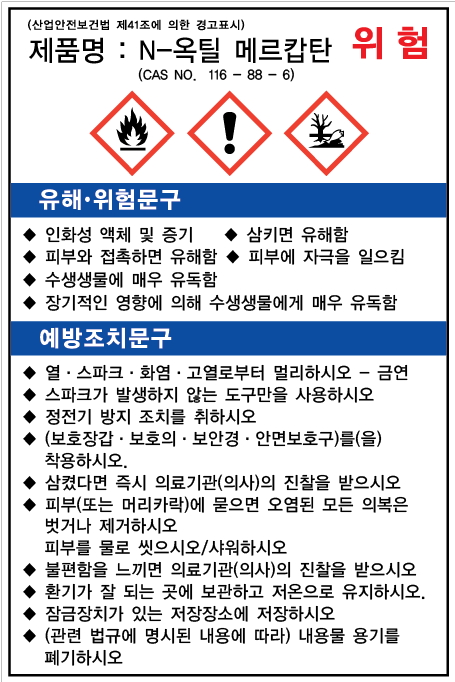 (산업안전보건법 제41조에 의한 경고표시)

제품명 : N-옥틸 메르캅탄

위 험

(CAS NO. 116 - 88 - 6)

유해·위험문구

◆ 인화성 액체 및 증기 ◆ 삼키면 유해함
◆ 피부와 접촉하면 유해함 ◆ 피부에 자극을 일으킴
◆ 수생생물에 매우 유독함
◆ 장기적인 영향에 의해 수생생물에게 매우 유독함

예방조치문구

◆ 열 · 스파크 · 화염 · 고열로부터 멀리하시오 - 금연
◆ 스파크가 발생하지 않는 도구만을 사용하시오
◆ 정전기 방지 조치를 취하시오
◆ (보호장갑 · 보호의 · 보안경 · 안면보호구)를(을) 착용하시오.
◆ 삼켰다면 즉시 의료기관(의사)의 진찰을 받으시오
◆ 피부(또는 머리카락)에 묻으면 오염된 모든 의복은 벗거나 제거하시오
피부를 물로 씻으시오/샤워하시오
◆ 불편함을 느끼면 의료기관(의사)의 진찰을 받으시오
◆ 환기가 잘 되는 곳에 보관하고 저온으로 유지하시오.
◆ 잠금장치가 있는 저장장소에 저장하시오
◆ (관련 법규에 명시된 내용에 따라) 내용물 용기를 폐기하시오